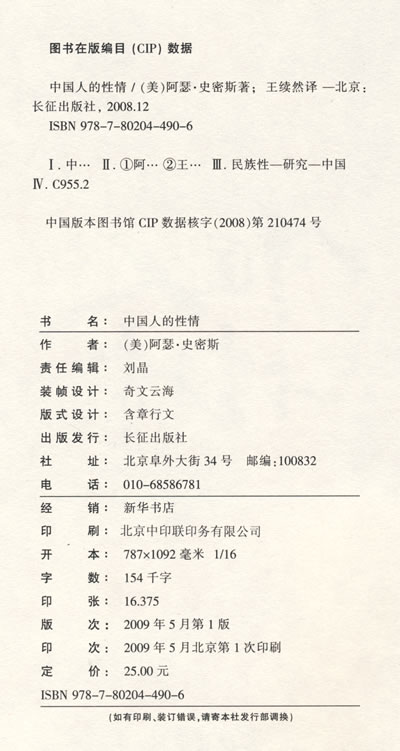 图书在版编目（CIP）数据

中国人的性情 /（美）阿瑟·史密斯著；王续然译 —北京：长征出版社，2008.12
ISBN 978-7-80204-490-6

Ⅰ. 中… Ⅱ. ①阿… ②王… Ⅲ. 民族性—研究—中国
Ⅳ. C955.2

中国版本图书馆 CIP 数据核字(2008)第 210474 号

书　　名：中国人的性情
作　　者：（美）阿瑟·史密斯
责任编辑：刘晶
装帧设计：奇文云海
版式设计：含章行文
出版发行：长征出版社
社　　址：北京阜外大街 34 号　邮编：100832
电　　话：010-68586781
经　　销：新华书店
印　　刷：北京中印联印务有限公司
开　　本：787×1092 毫米 1/16
字　　数：154 千字
印　　张：16.375
版　　次：2009 年 5 月第 1 版
印　　次：2009 年 5 月北京第 1 次印刷
定　　价：25.00 元
ISBN 978-7-80204-490-6

（如有印刷、装订错误，请寄本社发行部调换）